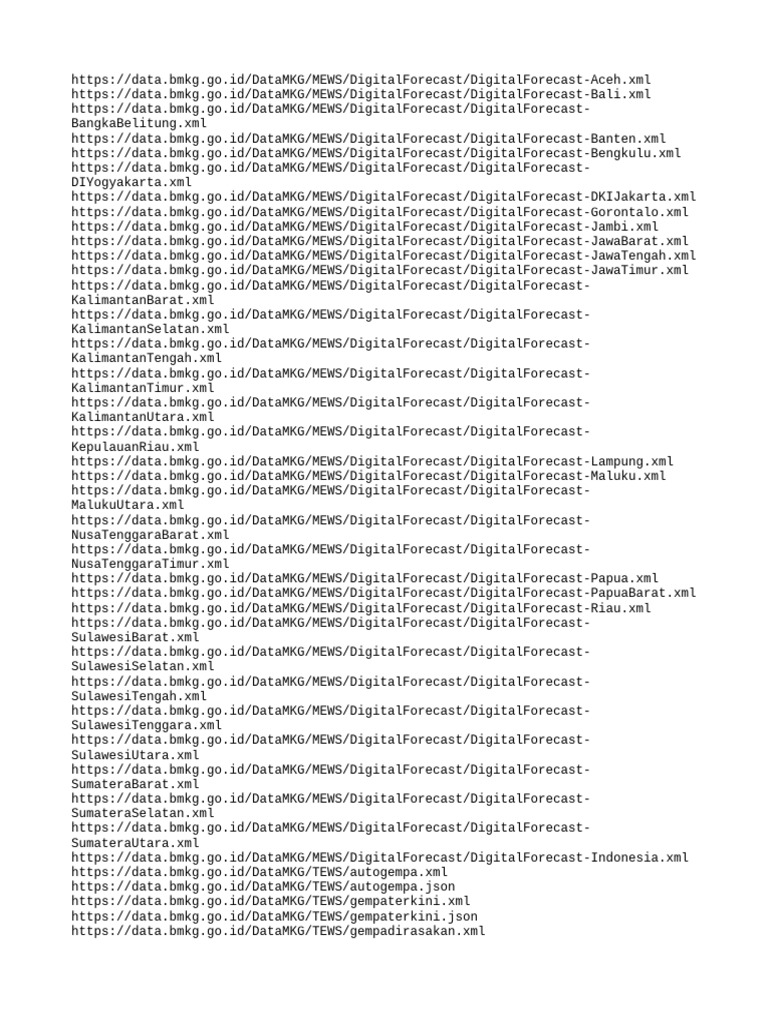 https://data.bmkg.go.id/DataMKG/MEWS/DigitalForecast/DigitalForecast-Aceh.xml
https://data.bmkg.go.id/DataMKG/MEWS/DigitalForecast/DigitalForecast-Bali.xml
https://data.bmkg.go.id/DataMKG/MEWS/DigitalForecast/DigitalForecast-BangkaBelitung.xml
https://data.bmkg.go.id/DataMKG/MEWS/DigitalForecast/DigitalForecast-Banten.xml
https://data.bmkg.go.id/DataMKG/MEWS/DigitalForecast/DigitalForecast-Bengkulu.xml
https://data.bmkg.go.id/DataMKG/MEWS/DigitalForecast/DigitalForecast-DIYogyakarta.xml
https://data.bmkg.go.id/DataMKG/MEWS/DigitalForecast/DigitalForecast-DKIJakarta.xml
https://data.bmkg.go.id/DataMKG/MEWS/DigitalForecast/DigitalForecast-Gorontalo.xml
https://data.bmkg.go.id/DataMKG/MEWS/DigitalForecast/DigitalForecast-Jambi.xml
https://data.bmkg.go.id/DataMKG/MEWS/DigitalForecast/DigitalForecast-JawaBarat.xml
https://data.bmkg.go.id/DataMKG/MEWS/DigitalForecast/DigitalForecast-JawaTengah.xml
https://data.bmkg.go.id/DataMKG/MEWS/DigitalForecast/DigitalForecast-JawaTimur.xml
https://data.bmkg.go.id/DataMKG/MEWS/DigitalForecast/DigitalForecast-KalimantanBarat.xml
https://data.bmkg.go.id/DataMKG/MEWS/DigitalForecast/DigitalForecast-KalimantanSelatan.xml
https://data.bmkg.go.id/DataMKG/MEWS/DigitalForecast/DigitalForecast-KalimantanTengah.xml
https://data.bmkg.go.id/DataMKG/MEWS/DigitalForecast/DigitalForecast-KalimantanTimur.xml
https://data.bmkg.go.id/DataMKG/MEWS/DigitalForecast/DigitalForecast-KalimantanUtara.xml
https://data.bmkg.go.id/DataMKG/MEWS/DigitalForecast/DigitalForecast-KepulauanRiau.xml
https://data.bmkg.go.id/DataMKG/MEWS/DigitalForecast/DigitalForecast-Lampung.xml
https://data.bmkg.go.id/DataMKG/MEWS/DigitalForecast/DigitalForecast-Maluku.xml
https://data.bmkg.go.id/DataMKG/MEWS/DigitalForecast/DigitalForecast-MalukuUtara.xml
https://data.bmkg.go.id/DataMKG/MEWS/DigitalForecast/DigitalForecast-NusaTenggaraBarat.xml
https://data.bmkg.go.id/DataMKG/MEWS/DigitalForecast/DigitalForecast-NusaTenggaraTimur.xml
https://data.bmkg.go.id/DataMKG/MEWS/DigitalForecast/DigitalForecast-Papua.xml
https://data.bmkg.go.id/DataMKG/MEWS/DigitalForecast/DigitalForecast-PapuaBarat.xml
https://data.bmkg.go.id/DataMKG/MEWS/DigitalForecast/DigitalForecast-Riau.xml
https://data.bmkg.go.id/DataMKG/MEWS/DigitalForecast/DigitalForecast-SulawesiBarat.xml
https://data.bmkg.go.id/DataMKG/MEWS/DigitalForecast/DigitalForecast-SulawesiSelatan.xml
https://data.bmkg.go.id/DataMKG/MEWS/DigitalForecast/DigitalForecast-SulawesiTengah.xml
https://data.bmkg.go.id/DataMKG/MEWS/DigitalForecast/DigitalForecast-SulawesiTenggara.xml
https://data.bmkg.go.id/DataMKG/MEWS/DigitalForecast/DigitalForecast-SulawesiUtara.xml
https://data.bmkg.go.id/DataMKG/MEWS/DigitalForecast/DigitalForecast-SumateraBarat.xml
https://data.bmkg.go.id/DataMKG/MEWS/DigitalForecast/DigitalForecast-SumateraSelatan.xml
https://data.bmkg.go.id/DataMKG/MEWS/DigitalForecast/DigitalForecast-SumateraUtara.xml
https://data.bmkg.go.id/DataMKG/MEWS/DigitalForecast/DigitalForecast-Indonesia.xml
https://data.bmkg.go.id/DataMKG/TEWS/autogempa.xml
https://data.bmkg.go.id/DataMKG/TEWS/autogempa.json
https://data.bmkg.go.id/DataMKG/TEWS/gempaterkini.xml
https://data.bmkg.go.id/DataMKG/TEWS/gempaterkini.json
https://data.bmkg.go.id/DataMKG/TEWS/gempadirasakan.xml